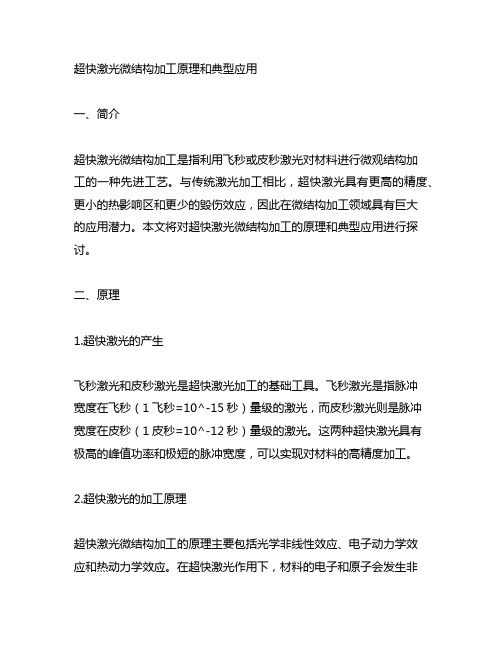 超快激光微结构加工原理和典型应用

一、简介

超快激光微结构加工是指利用飞秒或皮秒激光对材料进行微观结构加工的一种先进工艺。与传统激光加工相比，超快激光具有更高的精度、更小的热影响区和更少的毁伤效应，因此在微结构加工领域具有巨大的应用潜力。本文将对超快激光微结构加工的原理和典型应用进行探讨。

二、原理

1.超快激光的产生

飞秒激光和皮秒激光是超快激光加工的基础工具。飞秒激光是指脉冲宽度在飞秒（1 飞秒=10^-15 秒）量级的激光，而皮秒激光则是脉冲宽度在皮秒（1 皮秒=10^-12 秒）量级的激光。这两种超快激光具有极高的峰值功率和极短的脉冲宽度，可以实现对材料的高精度加工。

2.超快激光的加工原理

超快激光微结构加工的原理主要包括光学非线性效应、电子动力学效应和热动力学效应。在超快激光作用下，材料的电子和原子会发生非